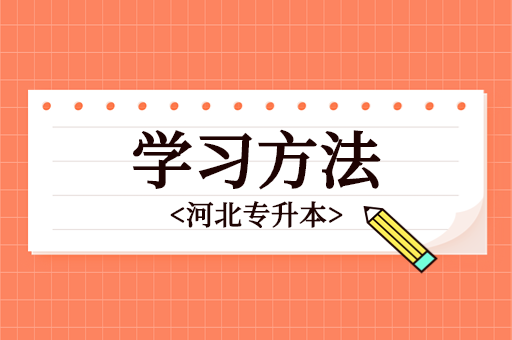 学习方法

<河北专升本>